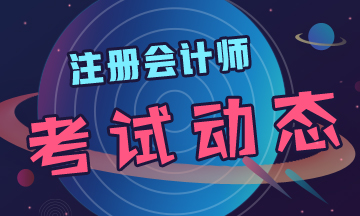 注册会计师
考试动态